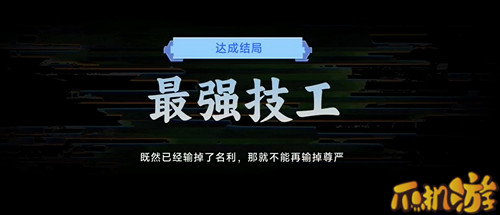 达成结局

最强技工

既然已经输掉了名利，那就不能再输掉尊严

爪机游